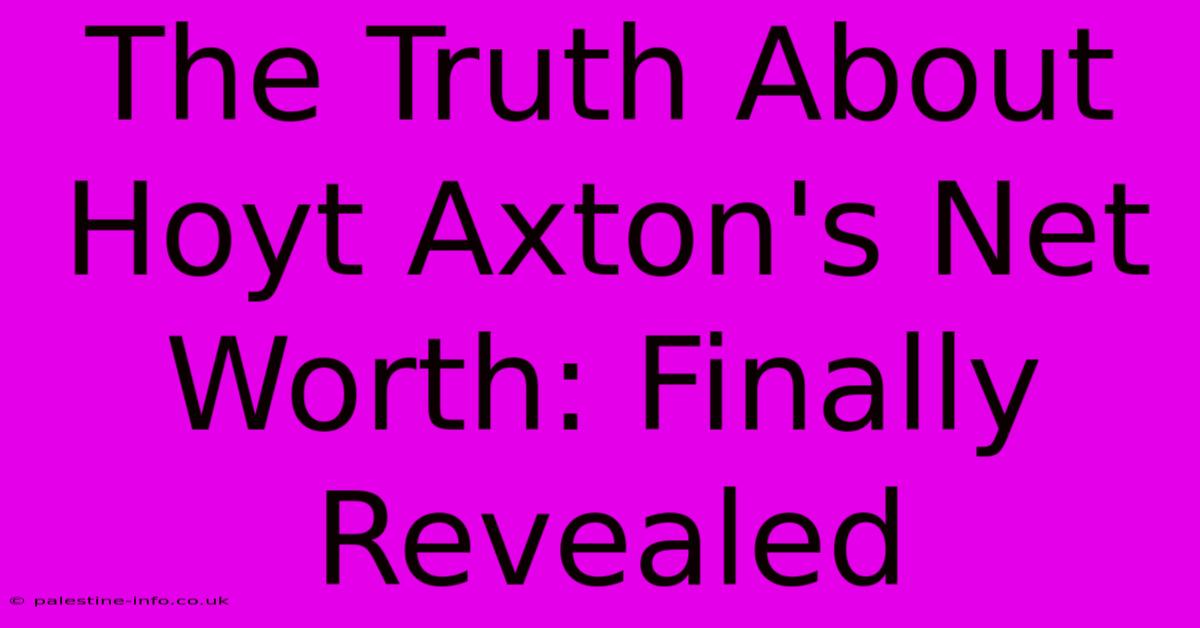 The Truth About Hoyt Axton's Net Worth: Finally Revealed

© palestine-info.co.uk